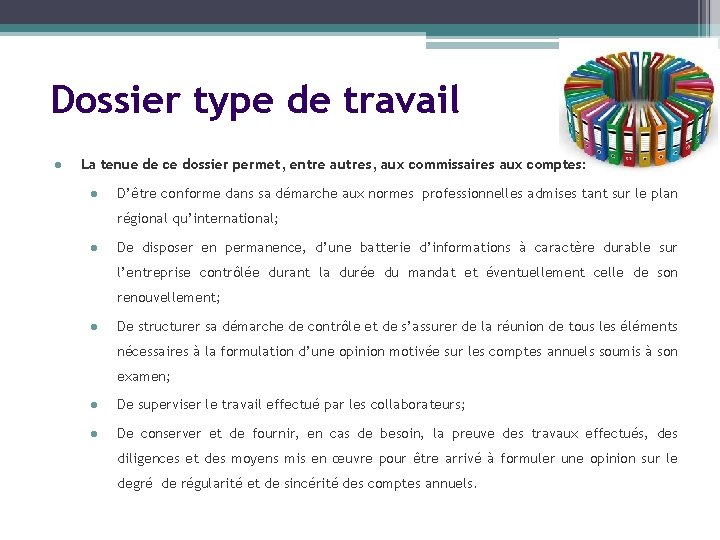 Dossier type de travail

La tenue de ce dossier permet, entre autres, aux commissaires aux comptes:

D'être conforme dans sa démarche aux normes professionnelles admises tant sur le plan régional qu'international;

De disposer en permanence, d'une batterie d'informations à caractère durable sur l'entreprise contrôlée durant la durée du mandat et éventuellement celle de son renouvellement;

De structurer sa démarche de contrôle et de s'assurer de la réunion de tous les éléments nécessaires à la formulation d'une opinion motivée sur les comptes annuels soumis à son examen;

De superviser le travail effectué par les collaborateurs;

De conserver et de fournir, en cas de besoin, la preuve des travaux effectués, des diligences et des moyens mis en œuvre pour être arrivé à formuler une opinion sur le degré de régularité et de sincérité des comptes annuels.